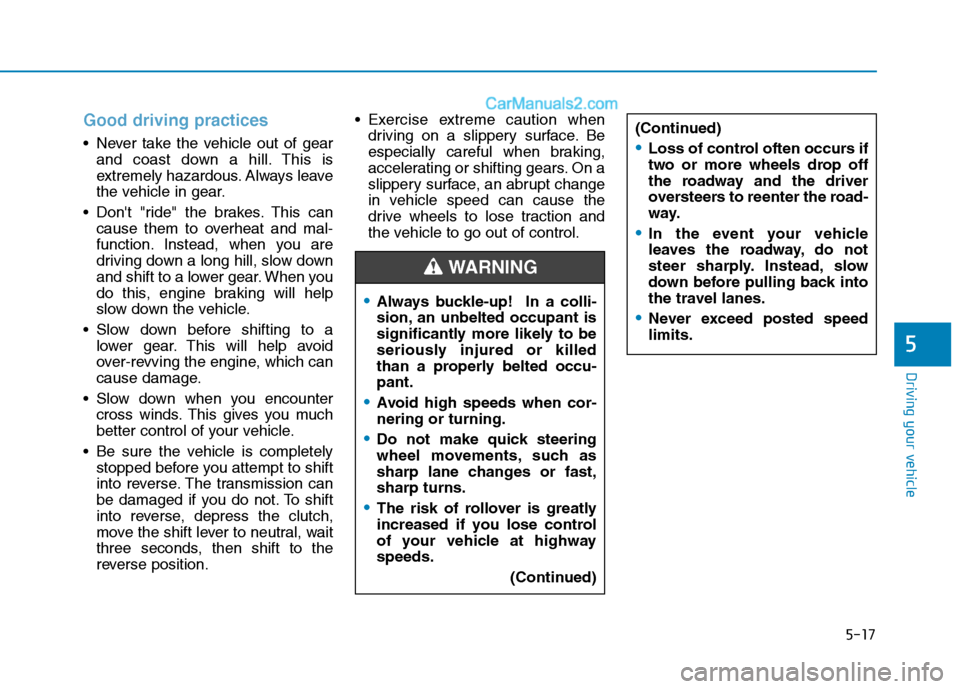 CarManuals2.com

Good driving practices

• Never take the vehicle out of gear and coast down a hill. This is extremely hazardous. Always leave the vehicle in gear.

• Don't "ride" the brakes. This can cause them to overheat and malfunction. Instead, when you are driving down a long hill, slow down and shift to a lower gear. When you do this, engine braking will help slow down the vehicle.

• Slow down before shifting to a lower gear. This will help avoid over-revving the engine, which can cause damage.

• Slow down when you encounter cross winds. This gives you much better control of your vehicle.

• Be sure the vehicle is completely stopped before you attempt to shift into reverse. The transmission can be damaged if you do not. To shift into reverse, depress the clutch, move the shift lever to neutral, wait three seconds, then shift to the reverse position.

• Exercise extreme caution when driving on a slippery surface. Be especially careful when braking, accelerating or shifting gears. On a slippery surface, an abrupt change in vehicle speed can cause the drive wheels to lose traction and the vehicle to go out of control.

WARNING

• Always buckle-up! In a collision, an unbelted occupant is significantly more likely to be seriously injured or killed than a properly belted occupant.

• Avoid high speeds when cornering or turning.

• Do not make quick steering wheel movements, such as sharp lane changes or fast, sharp turns.

• The risk of rollover is greatly increased if you lose control of your vehicle at highway speeds.

(Continued)

(Continued)

• Loss of control often occurs if two or more wheels drop off the roadway and the driver oversteers to reenter the roadway.

• In the event your vehicle leaves the roadway, do not steer sharply. Instead, slow down before pulling back into the travel lanes.

• Never exceed posted speed limits.

5

Driving your vehicle

5-17

carmanualsonline.info